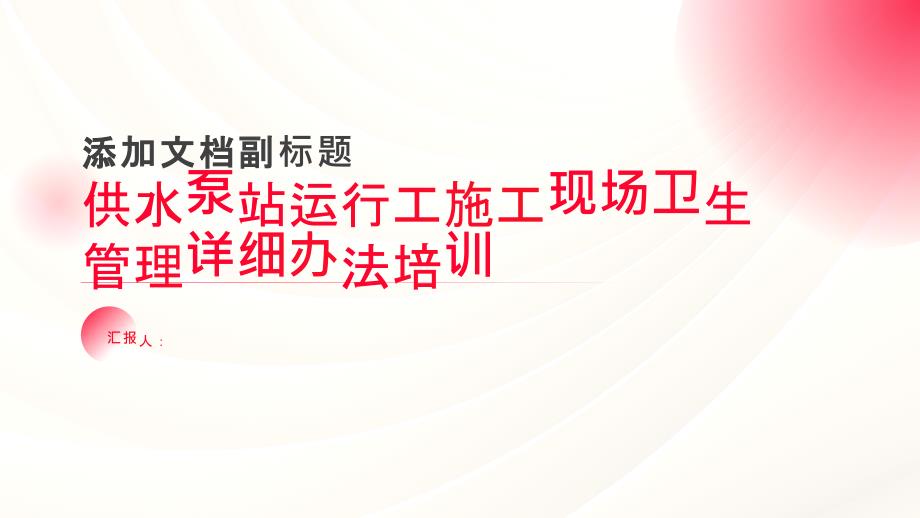 添加文档副标题

供水泵站运行工施工现场卫生管理详细办法培训

汇报人：